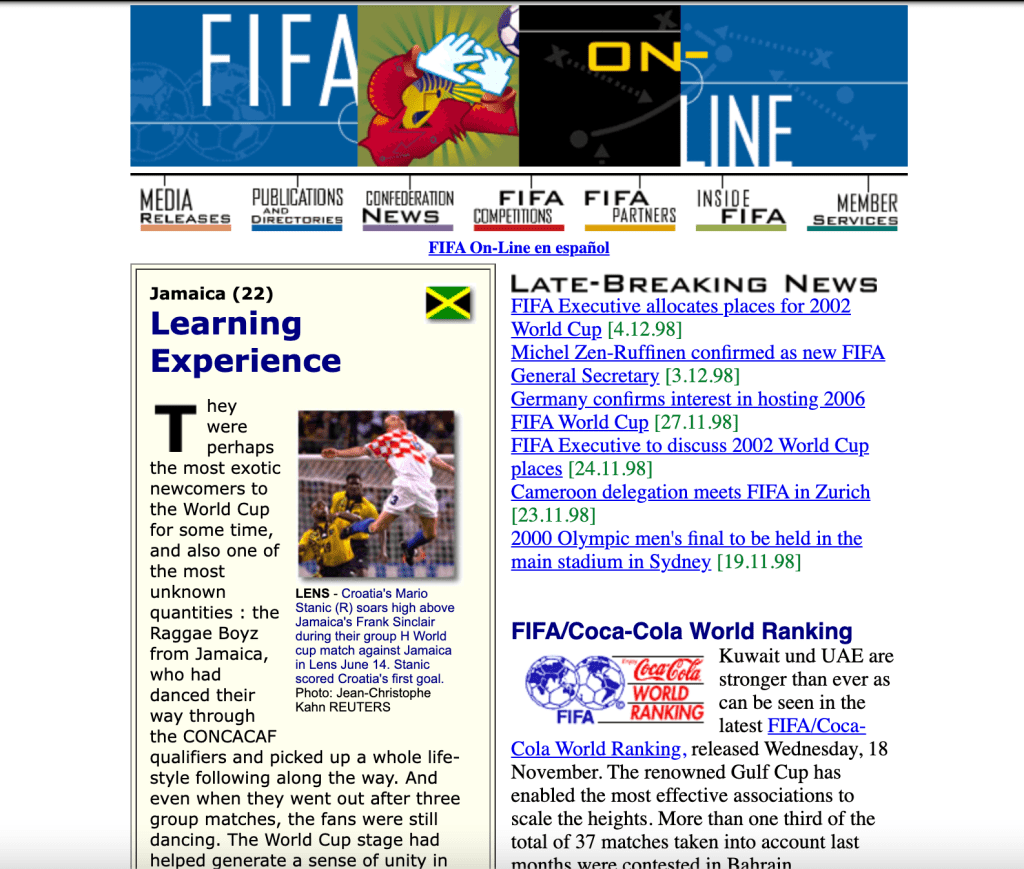 FIFA ON-LINE

MEDIA RELEASES
PUBLICATIONS AND DIRECTORIES
CONFEDERATION NEWS
FIFA COMPETITIONS
FIFA PARTNERS
INSIDE FIFA
MEMBER SERVICES

FIFA On-Line en español

Jamaica (22)

Learning Experience

They were perhaps the most exotic newcomers to the World Cup for some time, and also one of the most unknown quantities : the Raggae Boyz from Jamaica, who had danced their way through the CONCACAF qualifiers and picked up a whole life-style following along the way. And even when they went out after three group matches, the fans were still dancing. The World Cup stage had helped generate a sense of unity in

LENS - Croatia's Mario Stanic (R) soars high above Jamaica's Frank Sinclair during their group H World cup match against Jamaica in Lens June 14. Stanic scored Croatia's first goal. Photo: Jean-Christophe Kahn REUTERS

LATE-BREAKING NEWS

FIFA Executive allocates places for 2002 World Cup [4.12.98]
Michel Zen-Ruffinen confirmed as new FIFA General Secretary [3.12.98]
Germany confirms interest in hosting 2006 FIFA World Cup [27.11.98]
FIFA Executive to discuss 2002 World Cup places [24.11.98]
Cameroon delegation meets FIFA in Zurich [23.11.98]
2000 Olympic men's final to be held in the main stadium in Sydney [19.11.98]

FIFA/Coca-Cola World Ranking

FIFA Coca-Cola WORLD RANKING

Kuwait und UAE are stronger than ever as can be seen in the latest FIFA/Coca-Cola World Ranking, released Wednesday, 18 November. The renowned Gulf Cup has enabled the most effective associations to scale the heights. More than one third of the total of 37 matches taken into account last months were contested in Bahrain